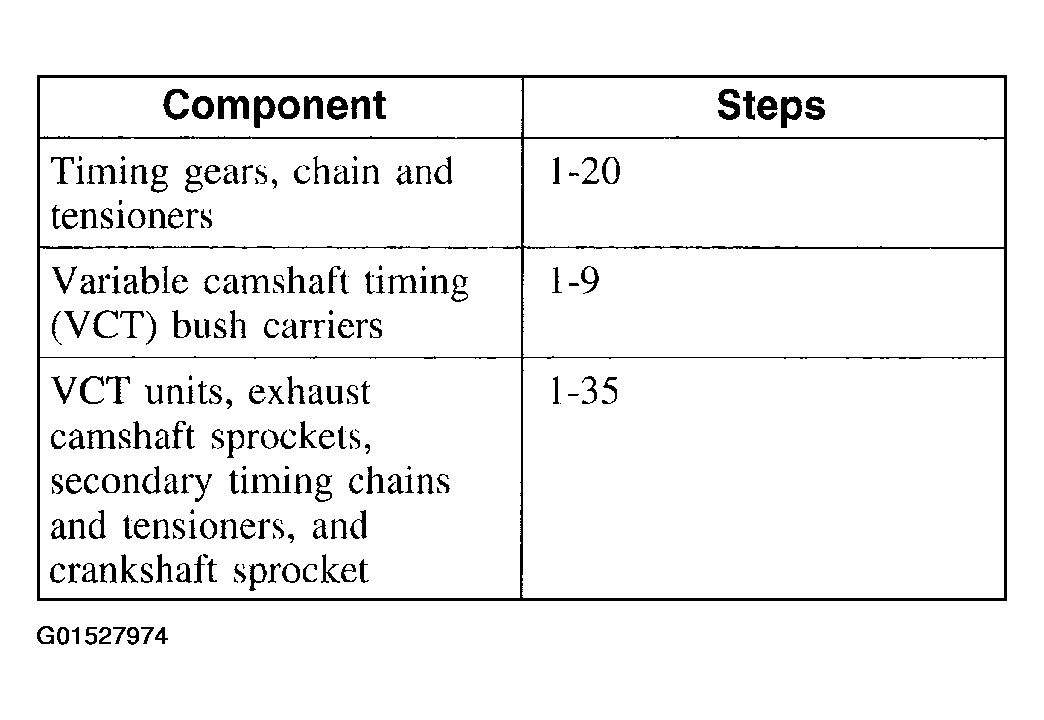 | Component | Steps |
|---|---|
| Timing gears, chain and tensioners | 1-20 |
| Variable camshaft timing (VCT) bush carriers | 1-9 |
| VCT units, exhaust camshaft sprockets, secondary timing chains and tensioners, and crankshaft sprocket | 1-35 |

G01527974